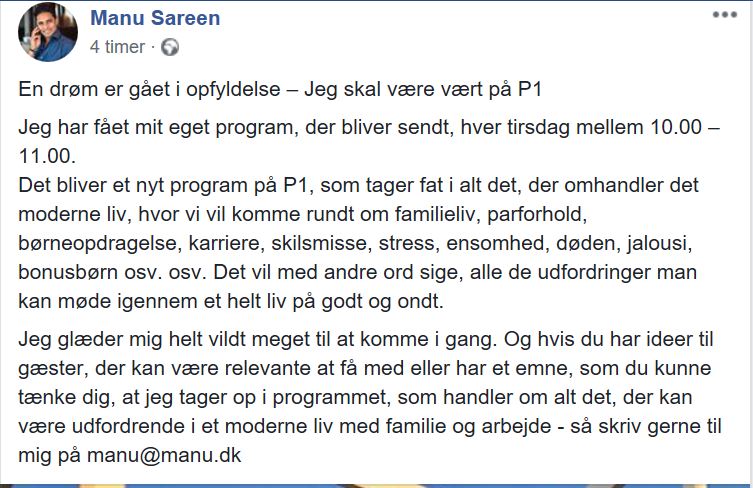 Manu Sareen
4 timer ·

En drøm er gået i opfyldelse – Jeg skal være vært på P1

Jeg har fået mit eget program, der bliver sendt, hver tirsdag mellem 10.00 – 11.00.
Det bliver et nyt program på P1, som tager fat i alt det, der omhandler det moderne liv, hvor vi vil komme rundt om familieliv, parforhold, børneopdragelse, karriere, skilsmisse, stress, ensomhed, døden, jalousi, bonusbørn osv. osv. Det vil med andre ord sige, alle de udfordringer man kan møde igennem et helt liv på godt og ondt.

Jeg glæder mig helt vildt meget til at komme i gang. Og hvis du har ideer til gæster, der kan være relevante at få med eller har et emne, som du kunne tænke dig, at jeg tager op i programmet, som handler om alt det, der kan være udfordrende i et moderne liv med familie og arbejde - så skriv gerne til mig på manu@manu.dk